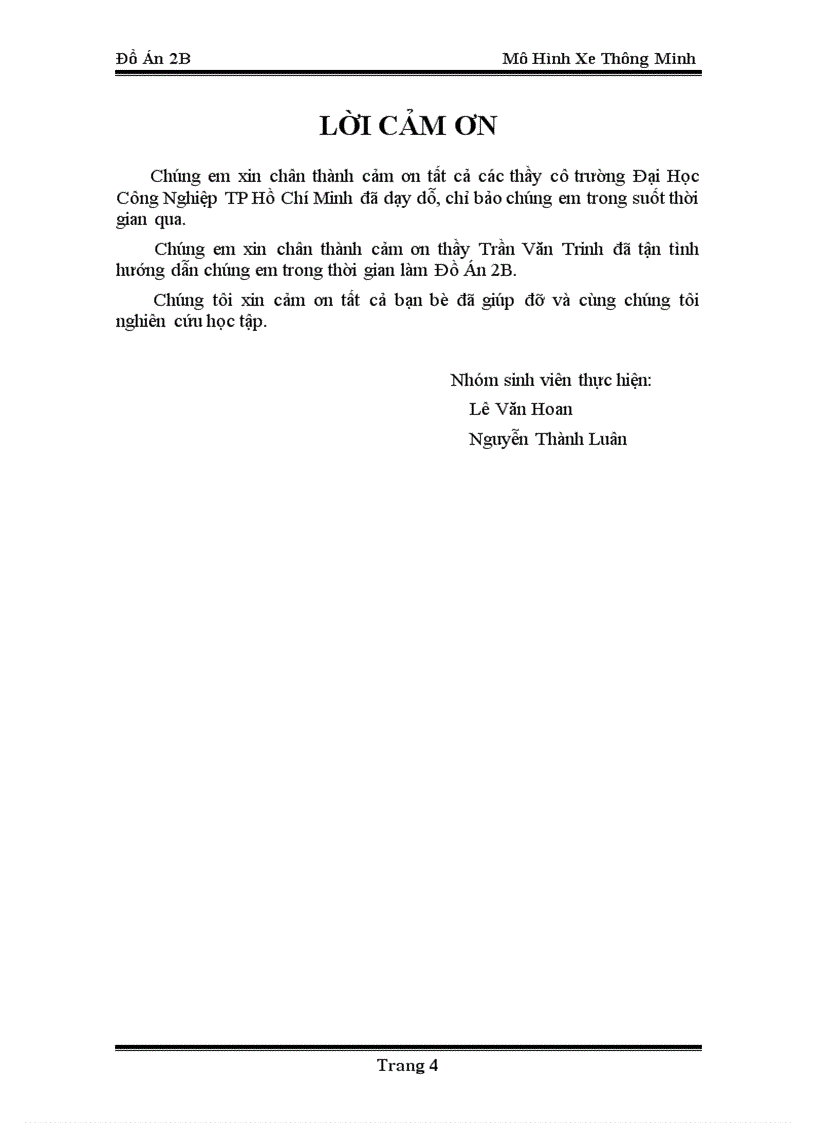 Đồ Án 2B

Mô Hình Xe Thông Minh

LỜI CẢM ƠN

Chúng em xin chân thành cảm ơn tất cả các thầy cô trường Đại Học Công Nghiệp TP Hồ Chí Minh đã dạy dỗ, chỉ bảo chúng em trong suốt thời gian qua.

Chúng em xin chân thành cảm ơn thầy Trần Văn Trinh đã tận tình hướng dẫn chúng em trong thời gian làm Đồ Án 2B.

Chúng tôi xin cảm ơn tất cả bạn bè đã giúp đỡ và cùng chúng tôi nghiên cứu học tập.

Nhóm sinh viên thực hiện:
Lê Văn Hoan
Nguyễn Thành Luân

Trang 4